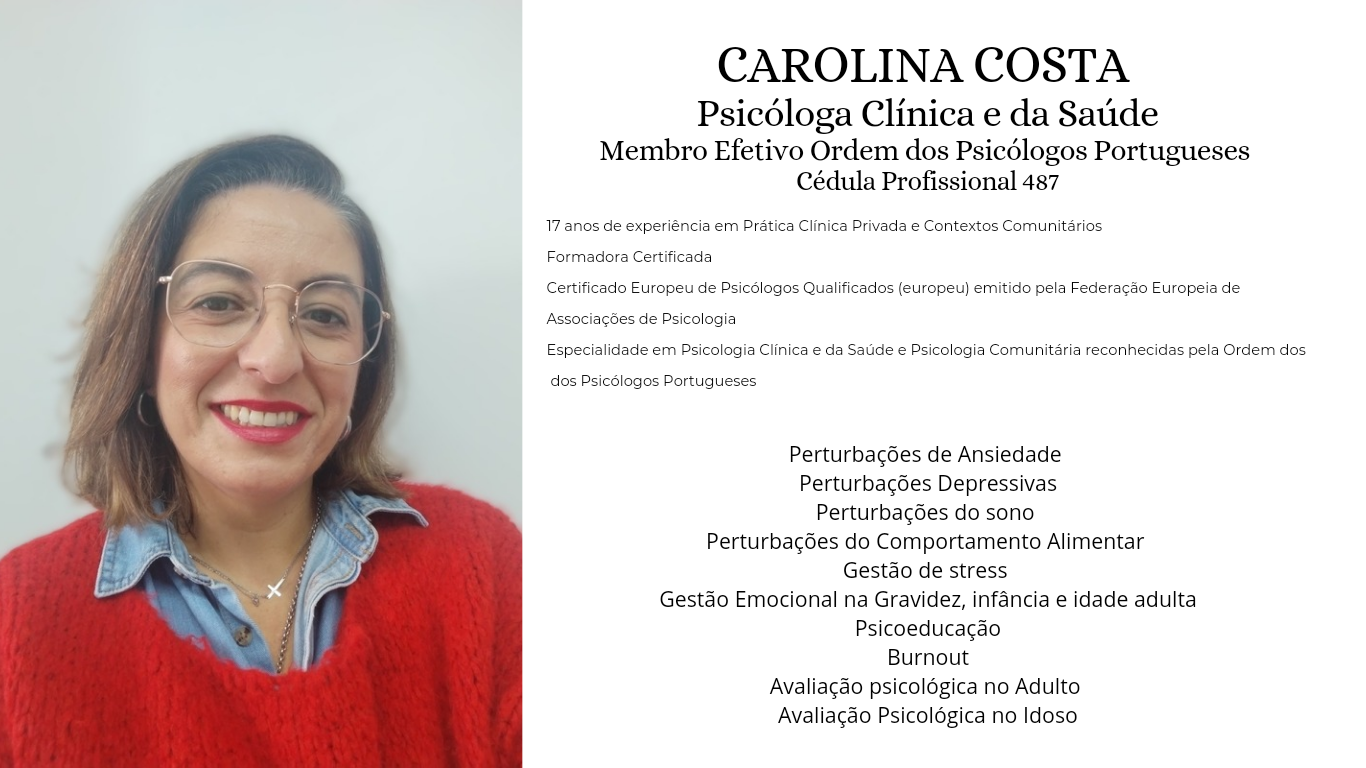 CAROLINA COSTA
Psicóloga Clínica e da Saúde
Membro Efetivo Ordem dos Psicólogos Portugueses
Cédula Profissional 487

17 anos de experiência em Prática Clínica Privada e Contextos Comunitários

Formadora Certificada

Certificado Europeu de Psicólogos Qualificados (europeu) emitido pela Federação Europeia de Associações de Psicologia

Especialidade em Psicologia Clínica e da Saúde e Psicologia Comunitária reconhecidas pela Ordem dos dos Psicólogos Portugueses

Perturbações de Ansiedade
Perturbações Depressivas
Perturbações do sono
Perturbações do Comportamento Alimentar
Gestão de stress
Gestão Emocional na Gravidez, infância e idade adulta
Psicoeducação
Burnout
Avaliação psicológica no Adulto
Avaliação Psicológica no Idoso